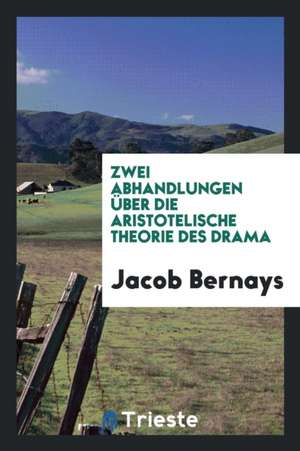 ZWEI ABHANDLUNGEN ÜBER DIE ARISTOTELISCHE THEORIE DES DRAMA

Jacob Bernays

Trieste